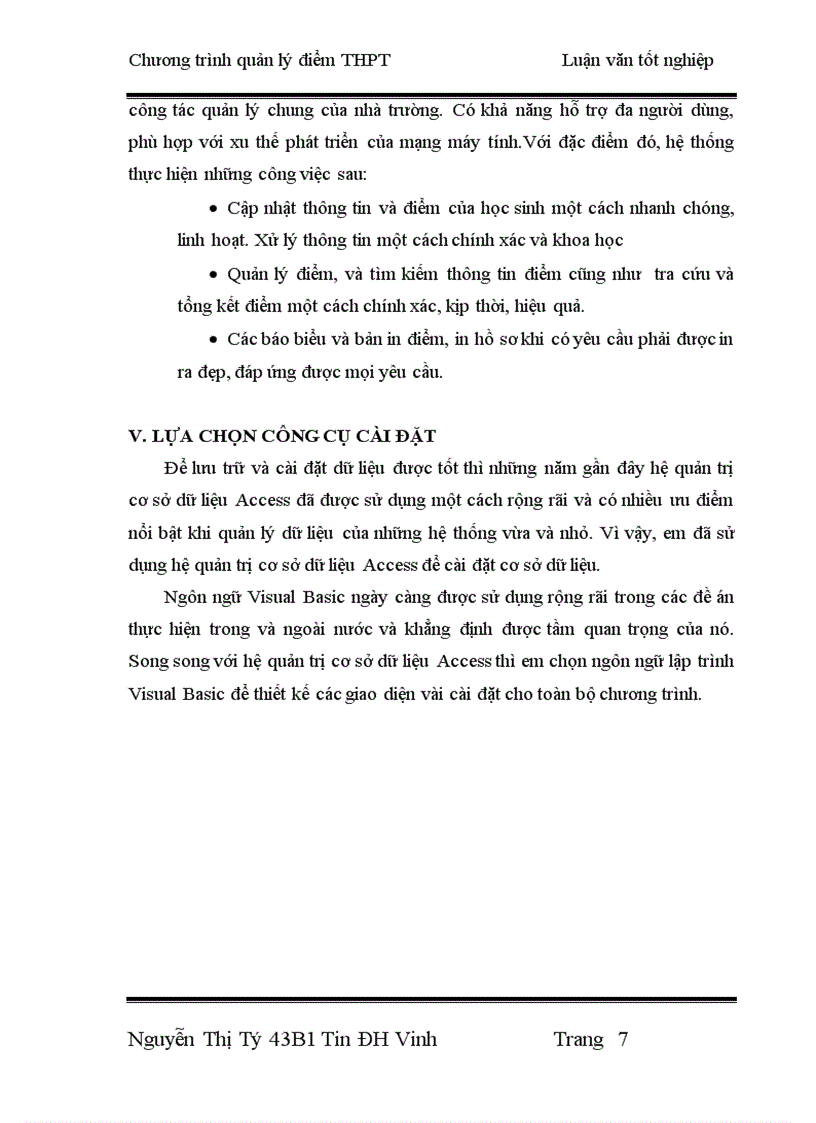 Chương trình quản lý điểm THPT Luận văn tốt nghiệp

công tác quản lý chung của nhà trường. Có khả năng hỗ trợ đa người dùng, phù hợp với xu thế phát triển của mạng máy tính.Với đặc điểm đó, hệ thống thực hiện những công việc sau:

• Cập nhật thông tin và điểm của học sinh một cách nhanh chóng, linh hoạt. Xử lý thông tin một cách chính xác và khoa học

• Quản lý điểm, và tìm kiếm thông tin điểm cũng như tra cứu và tổng kết điểm một cách chính xác, kịp thời, hiệu quả.

• Các báo biểu và bản in điểm, in hồ sơ khi có yêu cầu phải được in ra đẹp, đáp ứng được mọi yêu cầu.

V. LỰA CHỌN CÔNG CỤ CÀI ĐẶT

Để lưu trữ và cài đặt dữ liệu được tốt thì những năm gần đây hệ quản trị cơ sở dữ liệu Access đã được sử dụng một cách rộng rãi và có nhiều ưu điểm nổi bật khi quản lý dữ liệu của những hệ thống vừa và nhỏ. Vì vậy, em đã sử dụng hệ quản trị cơ sở dữ liệu Access để cài đặt cơ sở dữ liệu.

Ngôn ngữ Visual Basic ngày càng được sử dụng rộng rãi trong các đề án thực hiện trong và ngoài nước và khẳng định được tầm quan trọng của nó. Song song với hệ quản trị cơ sở dữ liệu Access thì em chọn ngôn ngữ lập trình Visual Basic để thiết kế các giao diện vài cài đặt cho toàn bộ chương trình.

Nguyễn Thị Tý 43B1 Tin ĐH Vinh Trang 7